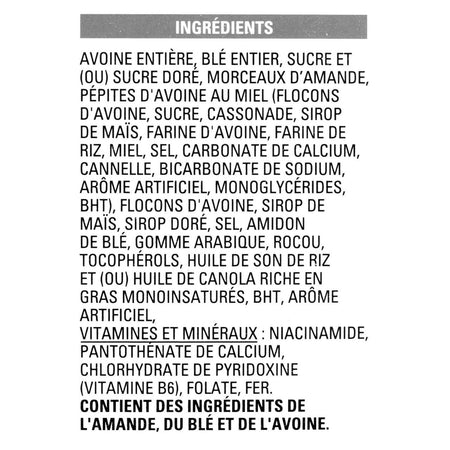 INGRÉDIENTS

AVOINE ENTIÈRE, BLÉ ENTIER, SUCRE ET (OU) SUCRE DORÉ, MORCEAUX D'AMANDE, PÉPITES D'AVOINE AU MIEL (FLOCONS D'AVOINE, SUCRE, CASSONADE, SIROP DE MAÏS, FARINE D'AVOINE, FARINE DE RIZ, MIEL, SEL, CARBONATE DE CALCIUM, CANNELLE, BICARBONATE DE SODIUM, ARÔME ARTIFICIEL, MONOGLYCÉRIDES, BHT), FLOCONS D'AVOINE, SIROP DE MAÏS, SIROP DORÉ, SEL, AMIDON DE BLÉ, GOMME ARABIQUE, ROCOU, TOCOPHÉROLS, HUILE DE SON DE RIZ ET (OU) HUILE DE CANOLA RICHE EN GRAS MONOINSATURÉS, BHT, ARÔME ARTIFICIEL,
VITAMINES ET MINÉRAUX : NIACINAMIDE, PANTOTHÉNATE DE CALCIUM, CHLORHYDRATE DE PYRIDOXINE (VITAMINE B6), FOLATE, FER.
CONTIENT DES INGRÉDIENTS DE L'AMANDE, DU BLÉ ET DE L'AVOINE.